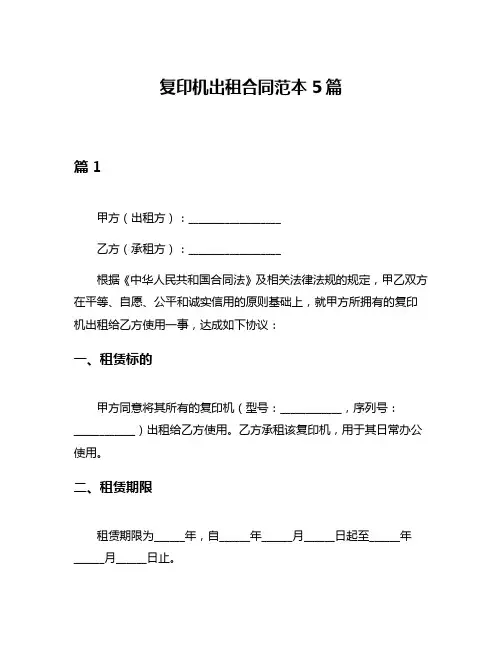 复印机出租合同范本 5 篇

篇 1

甲方（出租方）：________________

乙方（承租方）：________________

根据《中华人民共和国合同法》及相关法律法规的规定，甲乙双方在平等、自愿、公平和诚实信用的原则基础上，就甲方所拥有的复印机出租给乙方使用一事，达成如下协议：

一、租赁标的

甲方同意将其所有的复印机（型号：__________，序列号：__________）出租给乙方使用。乙方承租该复印机，用于其日常办公使用。

二、租赁期限

租赁期限为_____年，自_____年_____月_____日起至_____年_____月_____日止。